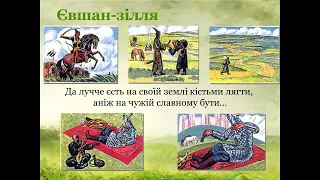 Євшан-зілля

Да лучче єсть на своїй землі кістьми лягти, аніж на чужій славному бути...